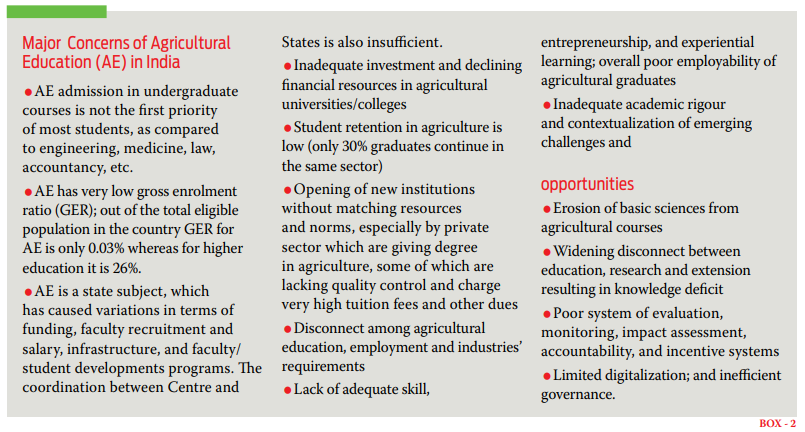 Major Concerns of Agricultural Education (AE) in India

● AE admission in undergraduate courses is not the first priority of most students, as compared to engineering, medicine, law, accountancy, etc.

● AE has very low gross enrolment ratio (GER); out of the total eligible population in the country GER for AE is only 0.03% whereas for higher education it is 26%.

● AE is a state subject, which has caused variations in terms of funding, faculty recruitment and salary, infrastructure, and faculty/ student developments programs. The coordination between Centre and States is also insufficient.

● Inadequate investment and declining financial resources in agricultural universities/colleges

● Student retention in agriculture is low (only 30% graduates continue in the same sector)

● Opening of new institutions without matching resources and norms, especially by private sector which are giving degree in agriculture, some of which are lacking quality control and charge very high tuition fees and other dues

● Disconnect among agricultural education, employment and industries' requirements

● Lack of adequate skill, entrepreneurship, and experiential learning; overall poor employability of agricultural graduates

● Inadequate academic rigour and contextualization of emerging challenges and

opportunities

● Erosion of basic sciences from agricultural courses

● Widening disconnect between education, research and extension resulting in knowledge deficit

● Poor system of evaluation, monitoring, impact assessment, accountability, and incentive systems

● Limited digitalization; and inefficient governance.

BOX - 2